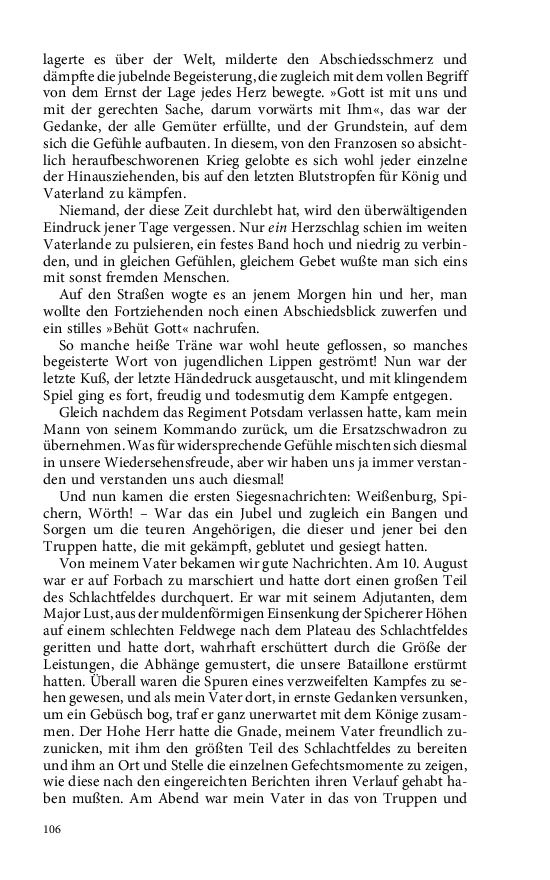 lagerte es über der Welt, milderte den Abschiedsschmerz und dämpfte die jubelnde Begeisterung, die zugleich mit dem vollen Begriff von dem Ernst der Lage jedes Herz bewegte. »Gott ist mit uns und mit der gerechten Sache, darum vorwärts mit Ihm«, das war der Gedanke, der alle Gemüter erfüllte, und der Grundstein, auf dem sich die Gefühle aufbauten. In diesem, von den Franzosen so absichtlich heraufbeschworenen Krieg gelobte es sich wohl jeder einzelne der Hinausziehenden, bis auf den letzten Blutstropfen für König und Vaterland zu kämpfen.

Niemand, der diese Zeit durchlebt hat, wird den überwältigenden Eindruck jener Tage vergessen. Nur ein Herzschlag schien im weiten Vaterlande zu pulsieren, ein festes Band hoch und niedrig zu verbinden, und in gleichen Gefühlen, gleichem Gebet wußte man sich eins mit sonst fremden Menschen.

Auf den Straßen wogte es an jenem Morgen hin und her, man wollte den Fortziehenden noch einen Abschiedsblick zuwerfen und ein stilles »Behüt Gott« nachrufen.

So manche heiße Träne war wohl heute geflossen, so manches begeisterte Wort von jugendlichen Lippen geströmt! Nun war der letzte Kuß, der letzte Händedruck ausgetauscht, und mit klingendem Spiel ging es fort, freudig und todesmutig dem Kampfe entgegen.

Gleich nachdem das Regiment Potsdam verlassen hatte, kam mein Mann von seinem Kommando zurück, um die Ersatzschwadron zu übernehmen. Was für widersprechende Gefühle mischten sich diesmal in unsere Wiedersehensfreude, aber wir haben uns ja immer verstanden und verstanden uns auch diesmal!

Und nun kamen die ersten Siegesnachrichten: Weißenburg, Spichern, Wörth! – War das ein Jubel und zugleich ein Bangen und Sorgen um die teuren Angehörigen, die dieser und jener bei den Truppen hatte, die mit gekämpft, geblutet und gesiegt hatten.

Von meinem Vater bekamen wir gute Nachrichten. Am 10. August war er auf Forbach zu marschiert und hatte dort einen großen Teil des Schlachtfeldes durchquert. Er war mit seinem Adjutanten, dem Major Lust, aus der muldenförmigen Einsenkung der Spicherer Höhen auf einem schlechten Feldwege nach dem Plateau des Schlachtfeldes geritten und hatte dort, wahrhaft erschüttert durch die Größe der Leistungen, die Abhänge gemustert, die unsere Bataillone erstürmt hatten. Überall waren die Spuren eines verzweifelten Kampfes zu sehen gewesen, und als mein Vater dort, in ernste Gedanken versunken, um ein Gebüsch bog, traf er ganz unerwartet mit dem Könige zusammen. Der Hohe Herr hatte die Gnade, meinem Vater freundlich zuzunicken, mit ihm den größten Teil des Schlachtfeldes zu bereiten und ihm an Ort und Stelle die einzelnen Gefechtsmomente zu zeigen, wie diese nach den eingereichten Berichten ihren Verlauf gehabt haben mußten. Am Abend war mein Vater in das von Truppen und

106